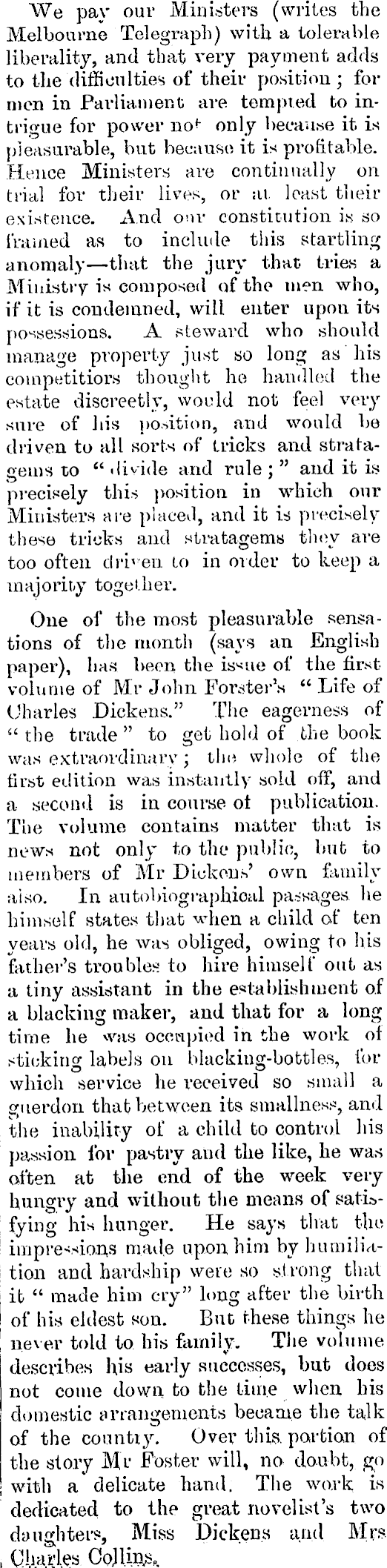 We pay our Ministers (writes the Melbourne Telegraph) with a tolerable liberality, and that very payment adds to the difficulties of their position; for men in Parliament are tempted to intrigue for power not only because it is pleasurable, but because it is profitable. Hence Ministers are continually on trial for their lives, or at least their existence. And our constitution is so framed as to include this startling anomaly—that the jury that tries a Ministry is composed of the men who, if it is condemned, will enter upon its possessions. A steward who should manage property just so long as his competitiors thought he handled the estate discreetly, would not feel very sure of his position, and would be driven to all sorts of tricks and stratagems to "divide and rule;" and it is precisely this position in which our Ministers are placed, and it is precisely these tricks and stratagems they are too often driven to in order to keep a majority together.

One of the most pleasurable sensations of the month (says an English paper), has been the issue of the first volume of Mr John Forster's "Life of Charles Dickens." The eagerness of "the trade" to get hold of the book was extraordinary; the whole of the first edition was instantly sold off, and a second is in course of publication. The volume contains matter that is news not only to the public, but to members of Mr Dickens' own family also. In autobiographical passages he himself states that when a child of ten years old, he was obliged, owing to his father's troubles to hire himself out as a tiny assistant in the establishment of a blacking maker, and that for a long time he was occupied in the work of sticking labels on blacking-bottles, for which service he received so small a guerdon that between its smallness, and the inability of a child to control his passion for pastry and the like, he was often at the end of the week very hungry and without the means of satisfying his hunger. He says that the impressions made upon him by humiliation and hardship were so strong that it "made him cry" long after the birth of his eldest son. But these things he never told to his family. The volume describes his early successes, but does not come down to the time when his domestic arrangements became the talk of the country. Over this portion of the story Mr Foster will, no doubt, go with a delicate hand. The work is dedicated to the great novelist's two daughters, Miss Dickens and Mrs Charles Collins.